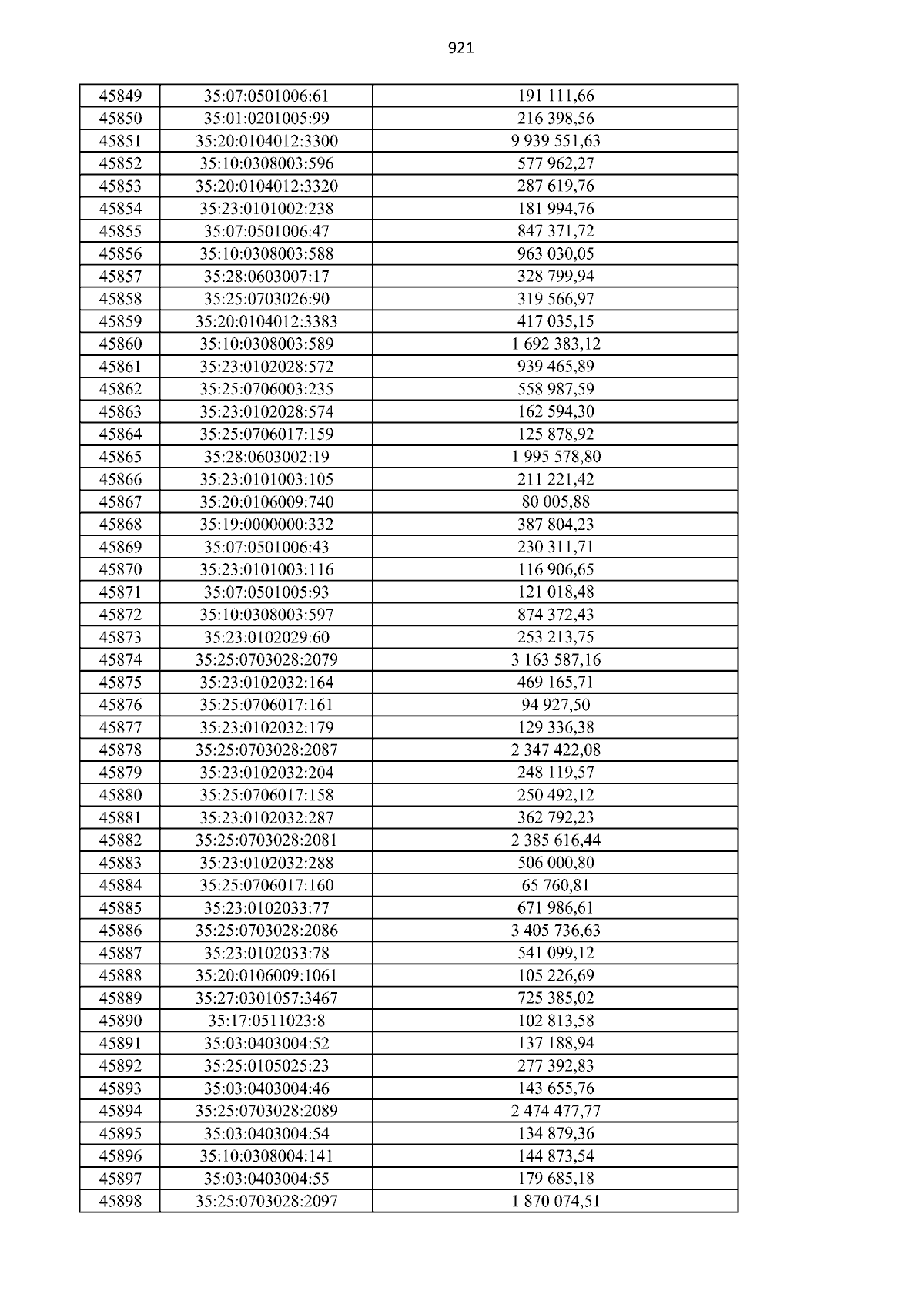 921

| 45849 | 35:07:0501006:61 | 191 111,66 |
|---|---|---|
| 45850 | 35:01:0201005:99 | 216 398,56 |
| 45851 | 35:20:0104012:3300 | 9 939 551,63 |
| 45852 | 35:10:0308003:596 | 577 962,27 |
| 45853 | 35:20:0104012:3320 | 287 619,76 |
| 45854 | 35:23:0101002:238 | 181 994,76 |
| 45855 | 35:07:0501006:47 | 847 371,72 |
| 45856 | 35:10:0308003:588 | 963 030,05 |
| 45857 | 35:28:0603007:17 | 328 799,94 |
| 45858 | 35:25:0703026:90 | 319 566,97 |
| 45859 | 35:20:0104012:3383 | 417 035,15 |
| 45860 | 35:10:0308003:589 | 1 692 383,12 |
| 45861 | 35:23:0102028:572 | 939 465,89 |
| 45862 | 35:25:0706003:235 | 558 987,59 |
| 45863 | 35:23:0102028:574 | 162 594,30 |
| 45864 | 35:25:0706017:159 | 125 878,92 |
| 45865 | 35:28:0603002:19 | 1 995 578,80 |
| 45866 | 35:23:0101003:105 | 211 221,42 |
| 45867 | 35:20:0106009:740 | 80 005,88 |
| 45868 | 35:19:0000000:332 | 387 804,23 |
| 45869 | 35:07:0501006:43 | 230 311,71 |
| 45870 | 35:23:0101003:116 | 116 906,65 |
| 45871 | 35:07:0501005:93 | 121 018,48 |
| 45872 | 35:10:0308003:597 | 874 372,43 |
| 45873 | 35:23:0102029:60 | 253 213,75 |
| 45874 | 35:25:0703028:2079 | 3 163 587,16 |
| 45875 | 35:23:0102032:164 | 469 165,71 |
| 45876 | 35:25:0706017:161 | 94 927,50 |
| 45877 | 35:23:0102032:179 | 129 336,38 |
| 45878 | 35:25:0703028:2087 | 2 347 422,08 |
| 45879 | 35:23:0102032:204 | 248 119,57 |
| 45880 | 35:25:0706017:158 | 250 492,12 |
| 45881 | 35:23:0102032:287 | 362 792,23 |
| 45882 | 35:25:0703028:2081 | 2 385 616,44 |
| 45883 | 35:23:0102032:288 | 506 000,80 |
| 45884 | 35:25:0706017:160 | 65 760,81 |
| 45885 | 35:23:0102033:77 | 671 986,61 |
| 45886 | 35:25:0703028:2086 | 3 405 736,63 |
| 45887 | 35:23:0102033:78 | 541 099,12 |
| 45888 | 35:20:0106009:1061 | 105 226,69 |
| 45889 | 35:27:0301057:3467 | 725 385,02 |
| 45890 | 35:17:0511023:8 | 102 813,58 |
| 45891 | 35:03:0403004:52 | 137 188,94 |
| 45892 | 35:25:0105025:23 | 277 392,83 |
| 45893 | 35:03:0403004:46 | 143 655,76 |
| 45894 | 35:25:0703028:2089 | 2 474 477,77 |
| 45895 | 35:03:0403004:54 | 134 879,36 |
| 45896 | 35:10:0308004:141 | 144 873,54 |
| 45897 | 35:03:0403004:55 | 179 685,18 |
| 45898 | 35:25:0703028:2097 | 1 870 074,51 |